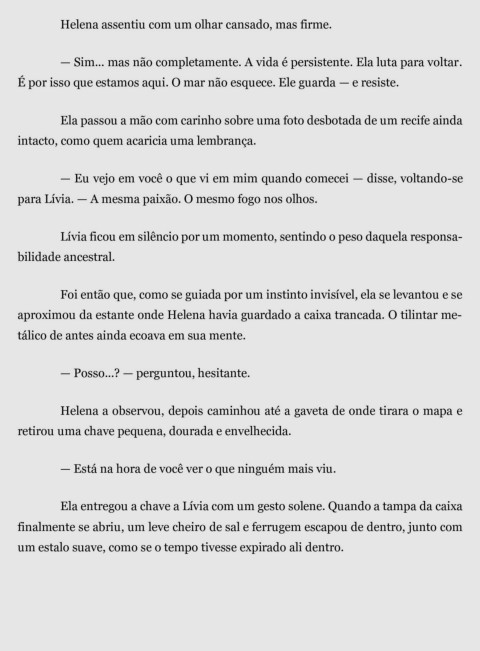 Helena assentiu com um olhar cansado, mas firme.

— Sim... mas não completamente. A vida é persistente. Ela luta para voltar. É por isso que estamos aqui. O mar não esquece. Ele guarda — e resiste.

Ela passou a mão com carinho sobre uma foto desbotada de um recife ainda intacto, como quem acaricia uma lembrança.

— Eu vejo em você o que vi em mim quando comecei — disse, voltando-se para Lívia. — A mesma paixão. O mesmo fogo nos olhos.

Lívia ficou em silêncio por um momento, sentindo o peso daquela responsabilidade ancestral.

Foi então que, como se guiada por um instinto invisível, ela se levantou e se aproximou da estante onde Helena havia guardado a caixa trancada. O tilintar metálico de antes ainda ecoava em sua mente.

— Posso...? — perguntou, hesitante.

Helena a observou, depois caminhou até a gaveta de onde tirara o mapa e retirou uma chave pequena, dourada e envelhecida.

— Está na hora de você ver o que ninguém mais viu.

Ela entregou a chave a Lívia com um gesto solene. Quando a tampa da caixa finalmente se abriu, um leve cheiro de sal e ferrugem escapou de dentro, junto com um estalo suave, como se o tempo tivesse expirado ali dentro.